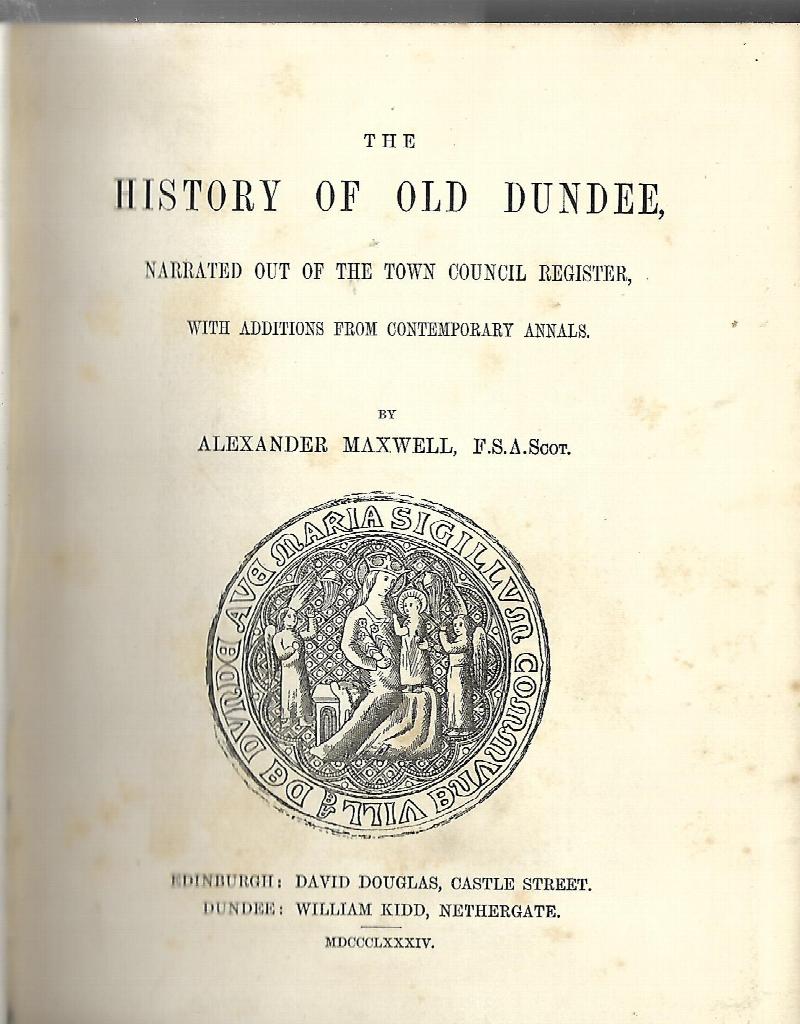 THE

HISTORY OF OLD DUNDEE,

NARRATED OUT OF THE TOWN COUNCIL REGISTER,

WITH ADDITIONS FROM CONTEMPORARY ANNALS.

BY

ALEXANDER MAXWELL, F.S.A.Scot.

AVE MARIA SIGILLVM COMMVNE VILLE DE DVNDE

EDINBURGH: DAVID DOUGLAS, CASTLE STREET.
DUNDEE: WILLIAM KIDD, NETHERGATE.

MDCCCLXXXIV.